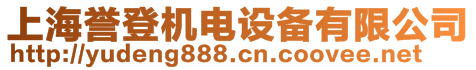 上海誉登机电设备有限公司
http://yudeng888.cn.coovee.net